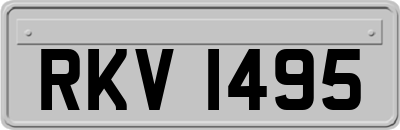 RKV 1495